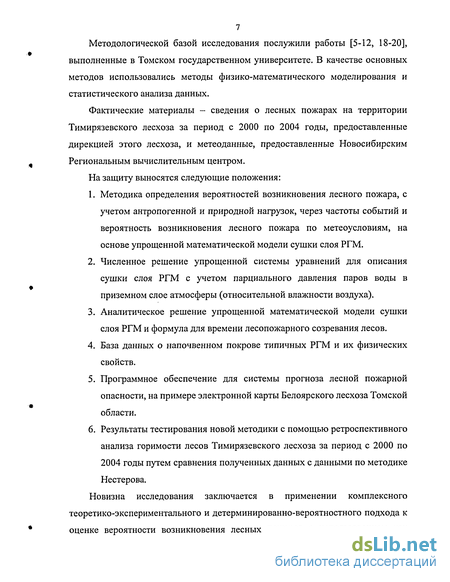 7

Методологической базой исследования послужили работы [5-12, 18-20], выполненные в Томском государственном университете. В качестве основных методов использовались методы физико-математического моделирования и статистического анализа данных.

Фактические материалы – сведения о лесных пожарах на территории Тимирязевского лесхоза за период с 2000 по 2004 годы, предоставленные дирекцией этого лесхоза, и метеоданные, предоставленные Новосибирским Региональным вычислительным центром.

На защиту выносятся следующие положения:

1. Методика определения вероятностей возникновения лесного пожара, с учетом антропогенной и природной нагрузок, через частоты событий и вероятность возникновения лесного пожара по метеоусловиям, на основе упрощенной математической модели сушки слоя РГМ.
2. Численное решение упрощенной системы уравнений для описания сушки слоя РГМ с учетом парциального давления паров воды в приземном слое атмосферы (относительной влажности воздуха).
3. Аналитическое решение упрощенной математической модели сушки слоя РГМ и формула для времени лесопожарного созревания лесов.
4. База данных о напочвенном покрове типичных РГМ и их физических свойств.
5. Программное обеспечение для системы прогноза лесной пожарной опасности, на примере электронной карты Белоярского лесхоза Томской области.
6. Результаты тестирования новой методики с помощью ретроспективного анализа горимости лесов Тимирязевского лесхоза за период с 2000 по 2004 годы путем сравнения полученных данных с данными по методике Нестерова.

Новизна исследования заключается в применении комплексного теоретико-экспериментального и детерминированно-вероятностного подхода к оценке вероятности возникновения лесных

dsLib.net
библиотека диссертаций